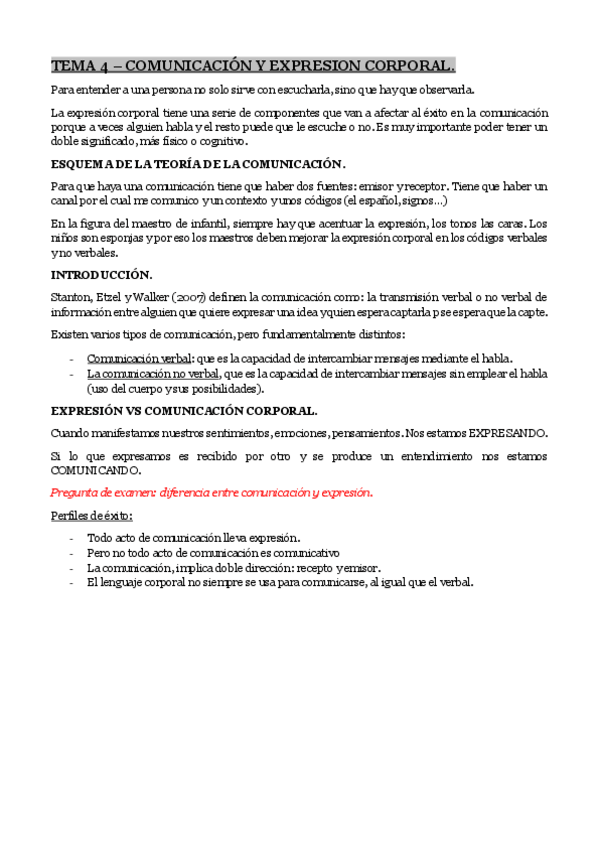 TEMA 4 – COMUNICACIÓN Y EXPRESION CORPORAL.

Para entender a una persona no solo sirve con escucharla, sino que hay que observarla.

La expresión corporal tiene una serie de componentes que van a afectar al éxito en la comunicación porque a veces alguien habla y el resto puede que le escuche o no. Es muy importante poder tener un doble significado, más físico o cognitivo.

ESQUEMA DE LA TEORÍA DE LA COMUNICACIÓN.

Para que haya una comunicación tiene que haber dos fuentes: emisor y receptor. Tiene que haber un canal por el cual me comunico y un contexto y unos códigos (el español, signos…)

En la figura del maestro de infantil, siempre hay que acentuar la expresión, los tonos las caras. Los niños son esponjas y por eso los maestros deben mejorar la expresión corporal en los códigos verbales y no verbales.

INTRODUCCIÓN.

Stanton, Etzel y Walker (2007) definen la comunicación como: la transmisión verbal o no verbal de información entre alguien que quiere expresar una idea y quien espera captarla p se espera que la capte.

Existen varios tipos de comunicación, pero fundamentalmente distintos:

- Comunicación verbal: que es la capacidad de intercambiar mensajes mediante el habla.
- La comunicación no verbal, que es la capacidad de intercambiar mensajes sin emplear el habla (uso del cuerpo y sus posibilidades).

EXPRESIÓN VS COMUNICACIÓN CORPORAL.

Cuando manifestamos nuestros sentimientos, emociones, pensamientos. Nos estamos EXPRESANDO.

Si lo que expresamos es recibido por otro y se produce un entendimiento nos estamos COMUNICANDO.

Pregunta de examen: diferencia entre comunicación y expresión.

Perfiles de éxito:

- Todo acto de comunicación lleva expresión.
- Pero no todo acto de comunicación es comunicativo
- La comunicación, implica doble dirección: recepto y emisor.
- El lenguaje corporal no siempre se usa para comunicarse, al igual que el verbal.